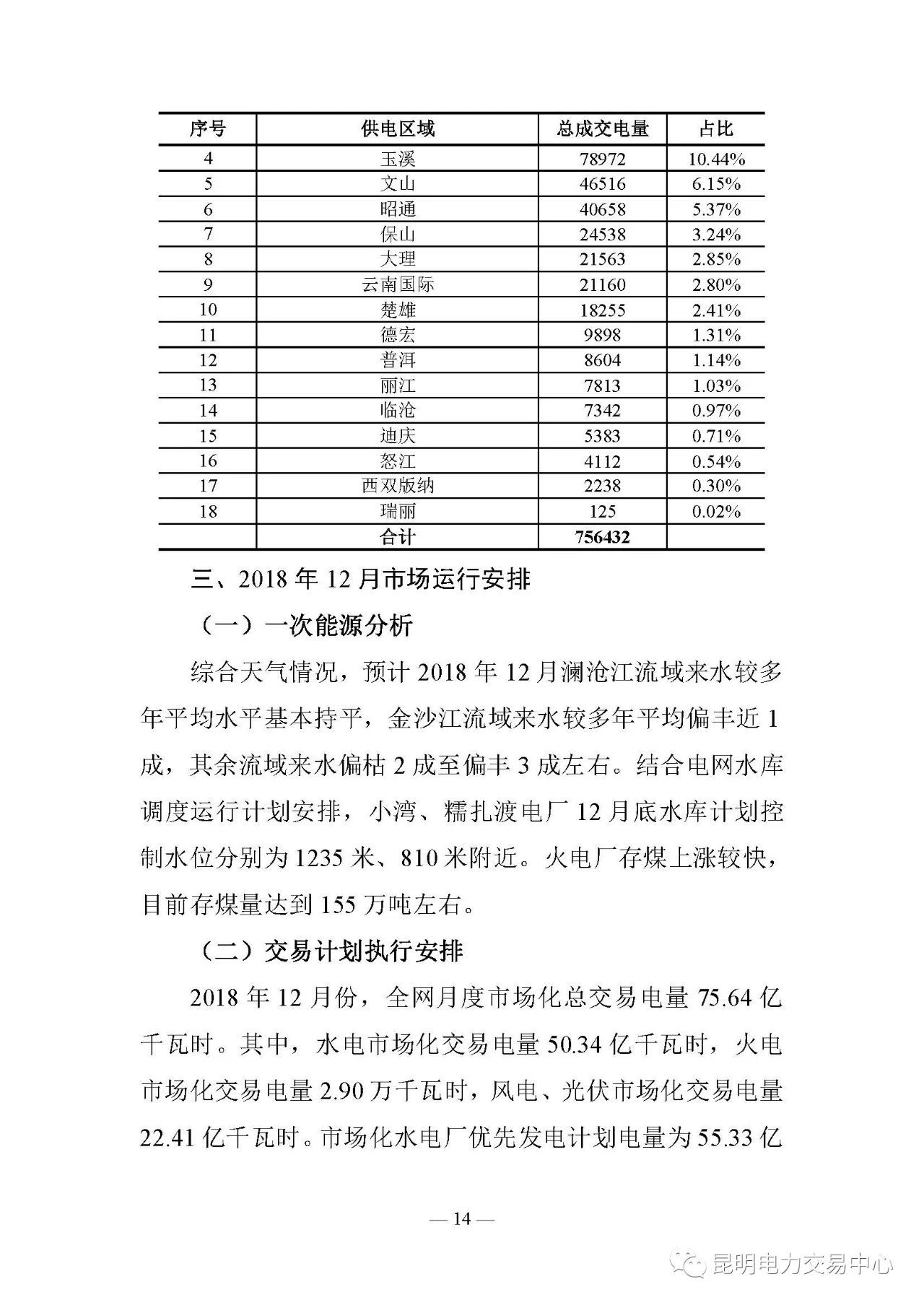 | 序号 | 供电区域 | 总成交电量 | 占比 |
|---|---|---|---|
| 4 | 玉溪 | 78972 | 10.44% |
| 5 | 文山 | 46516 | 6.15% |
| 6 | 昭通 | 40658 | 5.37% |
| 7 | 保山 | 24538 | 3.24% |
| 8 | 大理 | 21563 | 2.85% |
| 9 | 云南国际 | 21160 | 2.80% |
| 10 | 楚雄 | 18255 | 2.41% |
| 11 | 德宏 | 9898 | 1.31% |
| 12 | 普洱 | 8604 | 1.14% |
| 13 | 丽江 | 7813 | 1.03% |
| 14 | 临沧 | 7342 | 0.97% |
| 15 | 迪庆 | 5383 | 0.71% |
| 16 | 怒江 | 4112 | 0.54% |
| 17 | 西双版纳 | 2238 | 0.30% |
| 18 | 瑞丽 | 125 | 0.02% |
|  | 合计 | 756432 |  |

三、2018 年 12 月市场运行安排

（一）一次能源分析

综合天气情况，预计 2018 年 12 月澜沧江流域来水较多年平均水平基本持平，金沙江流域来水较多年平均偏丰近 1 成，其余流域来水偏枯 2 成至偏丰 3 成左右。结合电网水库调度运行计划安排，小湾、糯扎渡电厂 12 月底水库计划控制水位分别为 1235 米、810 米附近。火电厂存煤上涨较快，目前存煤量达到 155 万吨左右。

（二）交易计划执行安排

2018 年 12 月份，全网月度市场化总交易电量 75.64 亿千瓦时。其中，水电市场化交易电量 50.34 亿千瓦时，火电市场化交易电量 2.90 万千瓦时，风电、光伏市场化交易电量 22.41 亿千瓦时。市场化水电厂优先发电计划电量为 55.33 亿

— 14 —

昆明电力交易中心